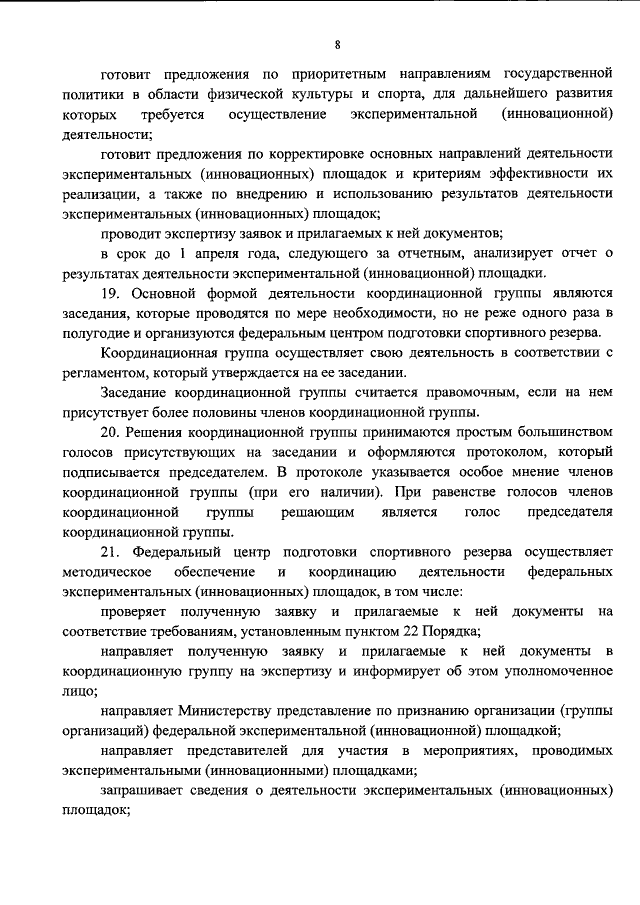 8

готовит предложения по приоритетным направлениям государственной политики в области физической культуры и спорта, для дальнейшего развития которых требуется осуществление экспериментальной (инновационной) деятельности;

готовит предложения по корректировке основных направлений деятельности экспериментальных (инновационных) площадок и критериям эффективности их реализации, а также по внедрению и использованию результатов деятельности экспериментальных (инновационных) площадок;

проводит экспертизу заявок и прилагаемых к ней документов;

в срок до 1 апреля года, следующего за отчетным, анализирует отчет о результатах деятельности экспериментальной (инновационной) площадки.

19. Основной формой деятельности координационной группы являются заседания, которые проводятся по мере необходимости, но не реже одного раза в полугодие и организуются федеральным центром подготовки спортивного резерва.

Координационная группа осуществляет свою деятельность в соответствии с регламентом, который утверждается на ее заседании.

Заседание координационной группы считается правомочным, если на нем присутствует более половины членов координационной группы.

20. Решения координационной группы принимаются простым большинством голосов присутствующих на заседании и оформляются протоколом, который подписывается председателем. В протоколе указывается особое мнение членов координационной группы (при его наличии). При равенстве голосов членов координационной группы решающим является голос председателя координационной группы.

21. Федеральный центр подготовки спортивного резерва осуществляет методическое обеспечение и координацию деятельности федеральных экспериментальных (инновационных) площадок, в том числе:

проверяет полученную заявку и прилагаемые к ней документы на соответствие требованиям, установленным пунктом 22 Порядка;

направляет полученную заявку и прилагаемые к ней документы в координационную группу на экспертизу и информирует об этом уполномоченное лицо;

направляет Министерству представление по признанию организации (группы организаций) федеральной экспериментальной (инновационной) площадкой;

направляет представителей для участия в мероприятиях, проводимых экспериментальными (инновационными) площадками;

запрашивает сведения о деятельности экспериментальных (инновационных) площадок;